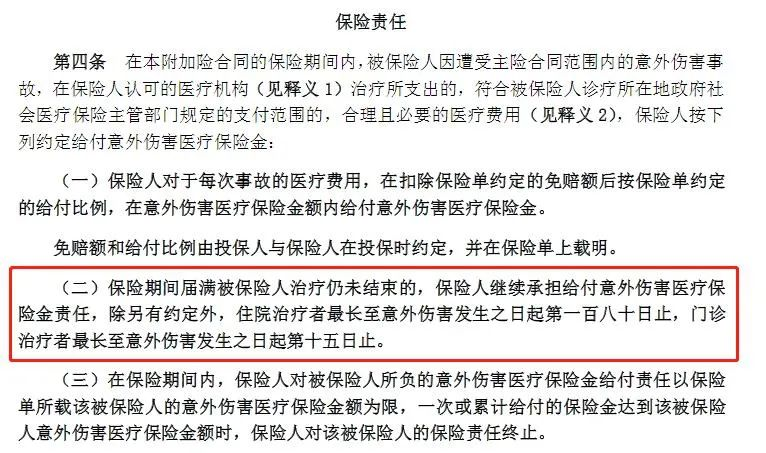 保险责任

第四条　在本附加险合同的保险期间内，被保险人因遭受主险合同范围内的意外伤害事故，在保险人认可的医疗机构（见释义 1）治疗所支出的，符合被保险人诊疗所在地政府社会医疗保险主管部门规定的支付范围的，合理且必要的医疗费用（见释义 2），保险人按下列约定给付意外伤害医疗保险金：

（一）保险人对于每次事故的医疗费用，在扣除保险单约定的免赔额后按保险单约定的给付比例，在意外伤害医疗保险金额内给付意外伤害医疗保险金。

免赔额和给付比例由投保人与保险人在投保时约定，并在保险单上载明。

（二）保险期间届满被保险人治疗仍未结束的，保险人继续承担给付意外伤害医疗保险金责任，除另有约定外，住院治疗者最长至意外伤害发生之日起第一百八十日止，门诊治疗者最长至意外伤害发生之日起第十五日止。

（三）在保险期间内，保险人对被保险人所负的意外伤害医疗保险金给付责任以保险单所载该被保险人的意外伤害医疗保险金额为限，一次或累计给付的保险金达到该被保险人意外伤害医疗保险金额时，保险人对该被保险人的保险责任终止。